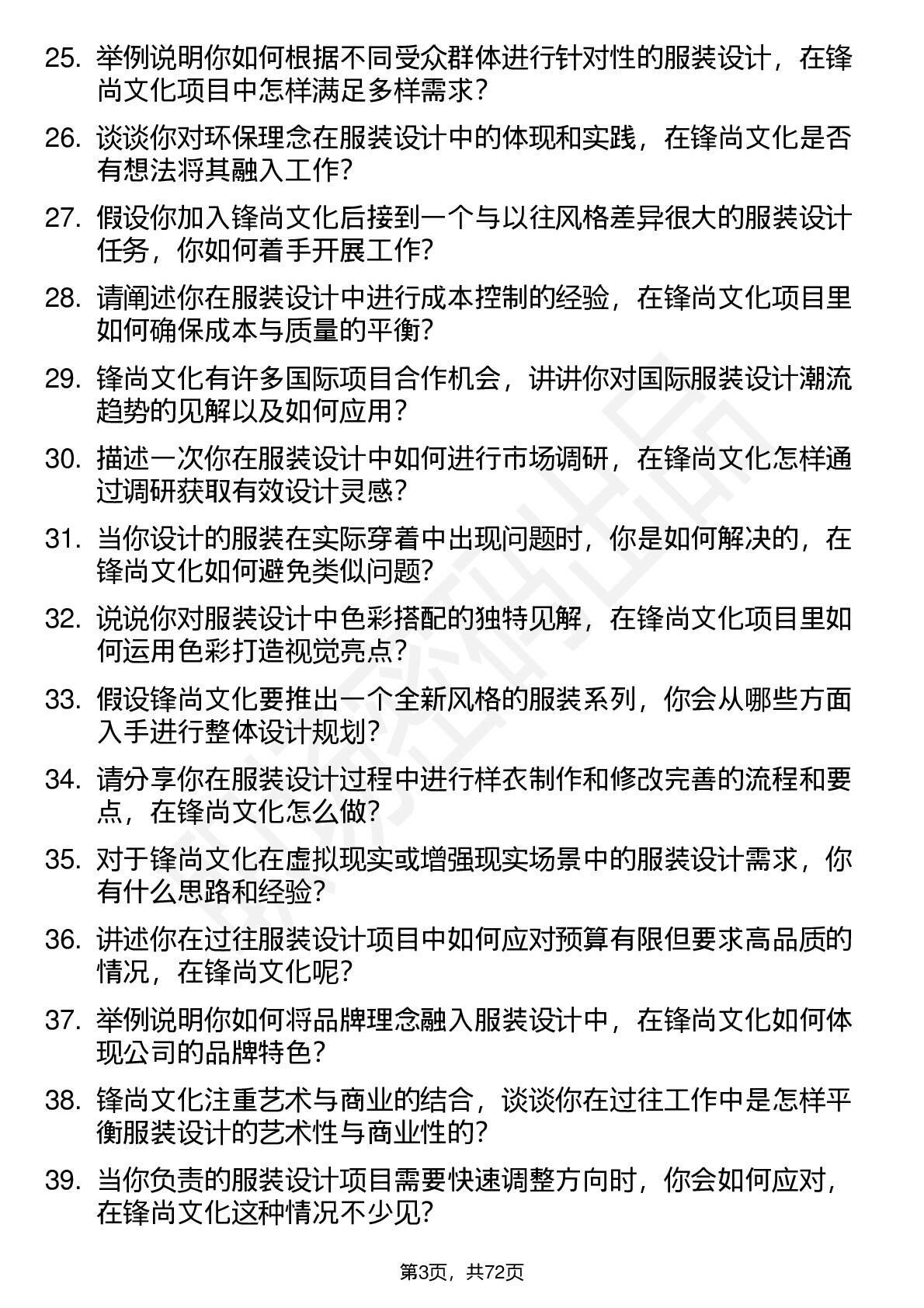 25. 举例说明你如何根据不同受众群体进行针对性的服装设计，在锋尚文化项目中怎样满足多样需求？

26. 谈谈你对环保理念在服装设计中的体现和实践，在锋尚文化是否有想法将其融入工作？

27. 假设你加入锋尚文化后接到一个与以往风格差异很大的服装设计任务，你如何着手开展工作？

28. 请阐述你在服装设计中进行成本控制的经验，在锋尚文化项目里如何确保成本与质量的平衡？

29. 锋尚文化有许多国际项目合作机会，讲讲你对国际服装设计潮流趋势的见解以及如何应用？

30. 描述一次你在服装设计中如何进行市场调研，在锋尚文化怎样通过调研获取有效设计灵感？

31. 当你设计的服装在实际穿着中出现问题时，你是如何解决的，在锋尚文化如何避免类似问题？

32. 说说你对服装设计中色彩搭配的独特见解，在锋尚文化项目里如何运用色彩打造视觉亮点？

33. 假设锋尚文化要推出一个全新风格的服装系列，你会从哪些方面入手进行整体设计规划？

34. 请分享你在服装设计过程中进行样衣制作和修改完善的流程和要点，在锋尚文化怎么做？

35. 对于锋尚文化在虚拟现实或增强现实场景中的服装设计需求，你有什么思路和经验？

36. 讲述你在过往服装设计项目中如何应对预算有限但要求高品质的情况，在锋尚文化呢？

37. 举例说明你如何将品牌理念融入服装设计中，在锋尚文化如何体现公司的品牌特色？

38. 锋尚文化注重艺术与商业的结合，谈谈你在过往工作中是怎样平衡服装设计的艺术性与商业性的？

39. 当你负责的服装设计项目需要快速调整方向时，你会如何应对，在锋尚文化这种情况不少见？

第3页，共72页